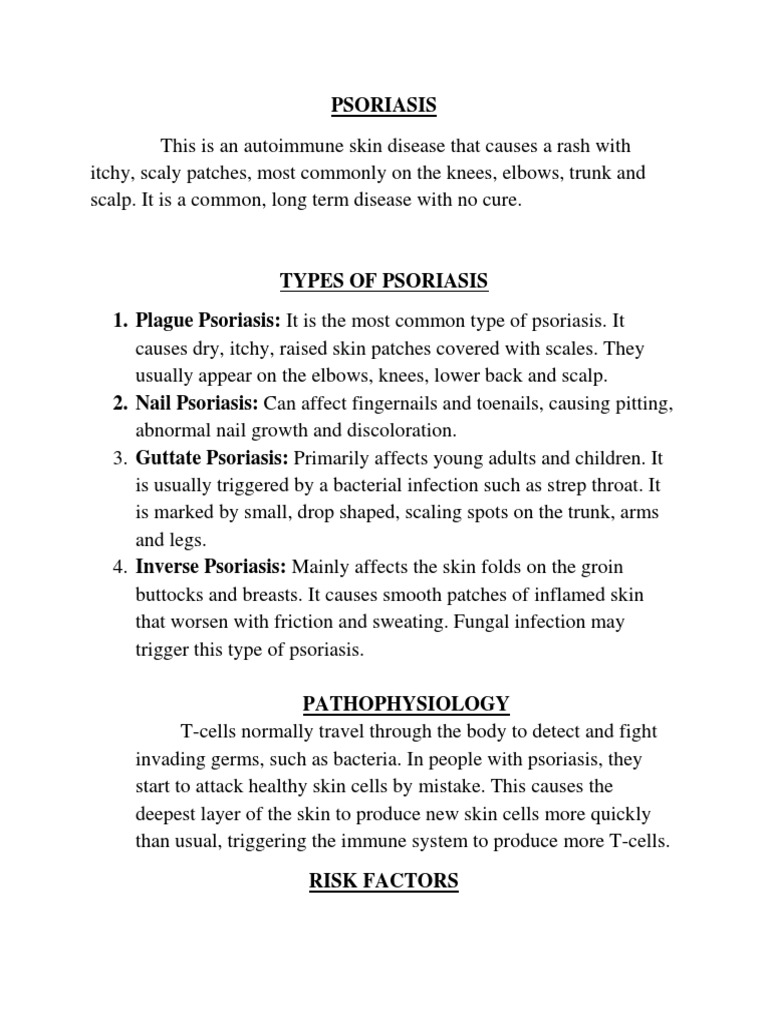 PSORIASIS

This is an autoimmune skin disease that causes a rash with itchy, scaly patches, most commonly on the knees, elbows, trunk and scalp. It is a common, long term disease with no cure.

TYPES OF PSORIASIS

1. Plague Psoriasis: It is the most common type of psoriasis. It causes dry, itchy, raised skin patches covered with scales. They usually appear on the elbows, knees, lower back and scalp.
2. Nail Psoriasis: Can affect fingernails and toenails, causing pitting, abnormal nail growth and discoloration.
3. Guttate Psoriasis: Primarily affects young adults and children. It is usually triggered by a bacterial infection such as strep throat. It is marked by small, drop shaped, scaling spots on the trunk, arms and legs.
4. Inverse Psoriasis: Mainly affects the skin folds on the groin buttocks and breasts. It causes smooth patches of inflamed skin that worsen with friction and sweating. Fungal infection may trigger this type of psoriasis.

PATHOPHYSIOLOGY

T-cells normally travel through the body to detect and fight invading germs, such as bacteria. In people with psoriasis, they start to attack healthy skin cells by mistake. This causes the deepest layer of the skin to produce new skin cells more quickly than usual, triggering the immune system to produce more T-cells.

RISK FACTORS